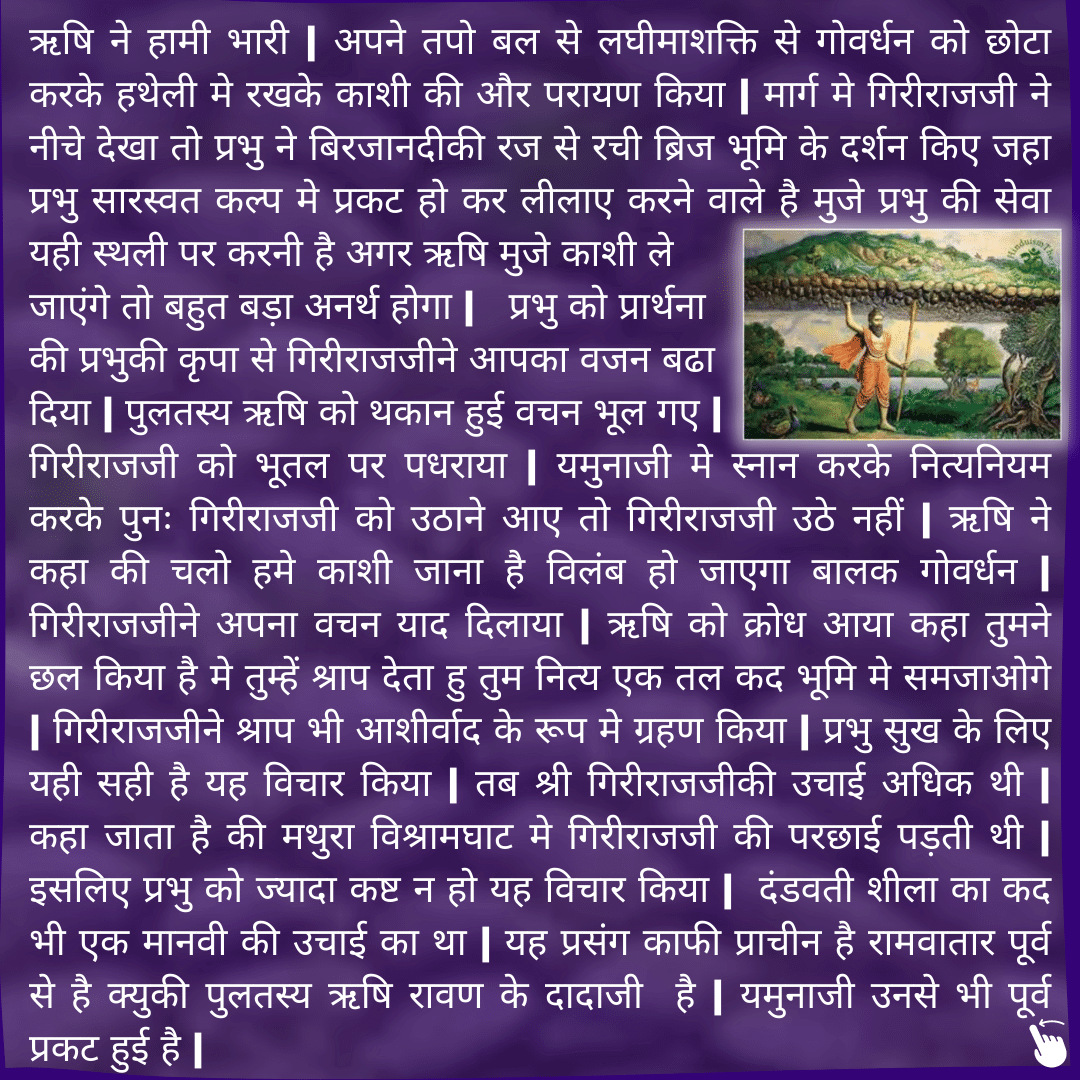 ऋषि ने हामी भारी | अपने तपो बल से लघीमाशक्ति से गोवर्धन को छोटा करके हथेली मे रखके काशी की और परायण किया | मार्ग मे गिरीराजजी ने नीचे देखा तो प्रभु ने बिरजानदीकी रज से रची ब्रिज भूमि के दर्शन किए जहा प्रभु सारस्वत कल्प मे प्रकट हो कर लीलाए करने वाले है मुजे प्रभु की सेवा यही स्थली पर करनी है अगर ऋषि मुजे काशी ले जाएंगे तो बहुत बड़ा अनर्थ होगा | प्रभु को प्रार्थना की प्रभुकी कृपा से गिरीराजजीने आपका वजन बढा दिया | पुलतस्य ऋषि को थकान हुई वचन भूल गए | गिरीराजजी को भूतल पर पधराया | यमुनाजी मे स्नान करके नित्यनियम करके पुनः गिरीराजजी को उठाने आए तो गिरीराजजी उठे नहीं | ऋषि ने कहा की चलो हमे काशी जाना है विलंब हो जाएगा बालक गोवर्धन | गिरीराजजीने अपना वचन याद दिलाया | ऋषि को क्रोध आया कहा तुमने छल किया है मे तुम्हें श्राप देता हु तुम नित्य एक तल कद भूमि मे समजाओगे | गिरीराजजीने श्राप भी आशीर्वाद के रूप मे ग्रहण किया | प्रभु सुख के लिए यही सही है यह विचार किया | तब श्री गिरीराजजीकी उचाई अधिक थी | कहा जाता है की मथुरा विश्रामघाट मे गिरीराजजी की परछाई पड़ती थी | इसलिए प्रभु को ज्यादा कष्ट न हो यह विचार किया | दंडवती शीला का कद भी एक मानवी की उचाई का था | यह प्रसंग काफी प्राचीन है रामवातार पूर्व से है क्युकी पुलतस्य ऋषि रावण के दादाजी है | यमुनाजी उनसे भी पूर्व प्रकट हुई है |